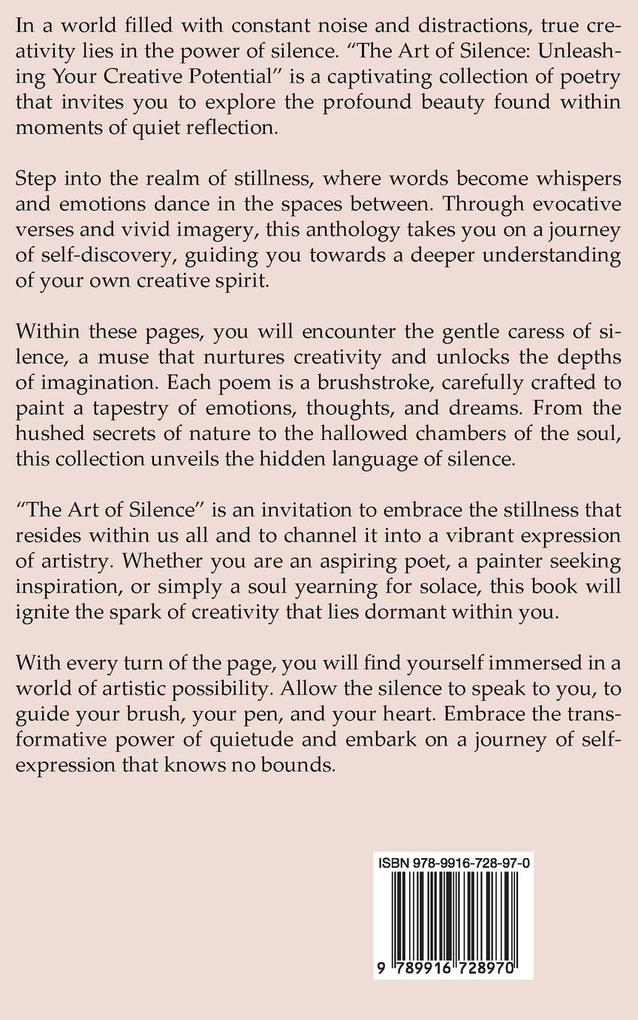 In a world filled with constant noise and distractions, true creativity lies in the power of silence. "The Art of Silence: Unleashing Your Creative Potential" is a captivating collection of poetry that invites you to explore the profound beauty found within moments of quiet reflection.

Step into the realm of stillness, where words become whispers and emotions dance in the spaces between. Through evocative verses and vivid imagery, this anthology takes you on a journey of self-discovery, guiding you towards a deeper understanding of your own creative spirit.

Within these pages, you will encounter the gentle caress of silence, a muse that nurtures creativity and unlocks the depths of imagination. Each poem is a brushstroke, carefully crafted to paint a tapestry of emotions, thoughts, and dreams. From the hushed secrets of nature to the hallowed chambers of the soul, this collection unveils the hidden language of silence.

"The Art of Silence" is an invitation to embrace the stillness that resides within us all and to channel it into a vibrant expression of artistry. Whether you are an aspiring poet, a painter seeking inspiration, or simply a soul yearning for solace, this book will ignite the spark of creativity that lies dormant within you.

With every turn of the page, you will find yourself immersed in a world of artistic possibility. Allow the silence to speak to you, to guide your brush, your pen, and your heart. Embrace the transformative power of quietude and embark on a journey of self-expression that knows no bounds.

ISBN 978-9916-728-97-0

9 789916 728970